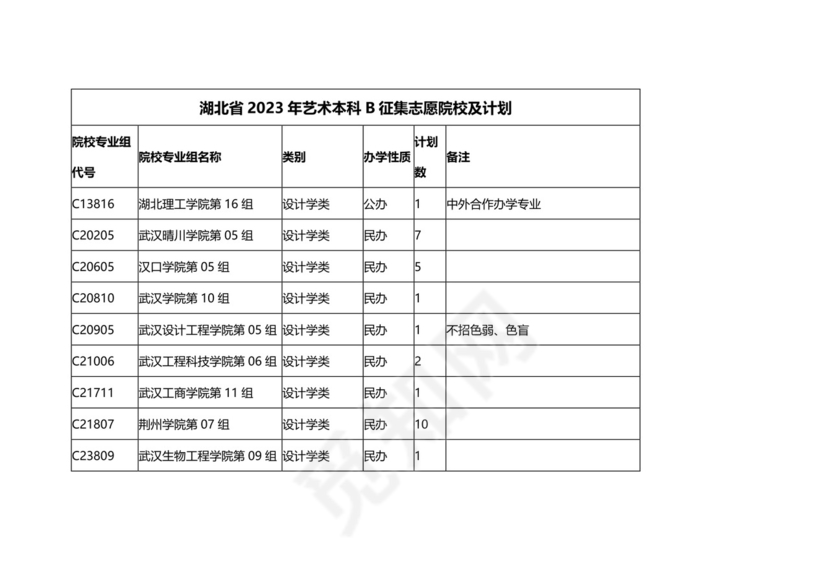 湖北省 2023 年艺术本科 B 征集志愿院校及计划

| 院校专业组代号 | 院校专业组名称 | 类别 | 办学性质 | 计划数 | 备注 |
|---|---|---|---|---|---|
| C13816 | 湖北理工学院第 16 组 | 设计学类 | 公办 | 1 | 中外合作办学专业 |
| C20205 | 武汉晴川学院第 05 组 | 设计学类 | 民办 | 7 | |
| C20605 | 汉口学院第 05 组 | 设计学类 | 民办 | 5 | |
| C20810 | 武汉学院第 10 组 | 设计学类 | 民办 | 1 | |
| C20905 | 武汉设计工程学院第 05 组 | 设计学类 | 民办 | 1 | 不招色弱、色盲 |
| C21006 | 武汉工程科技学院第 06 组 | 设计学类 | 民办 | 2 | |
| C21711 | 武汉工商学院第 11 组 | 设计学类 | 民办 | 1 | |
| C21807 | 荆州学院第 07 组 | 设计学类 | 民办 | 10 | |
| C23809 | 武汉生物工程学院第 09 组 | 设计学类 | 民办 | 1 | |

觅知网